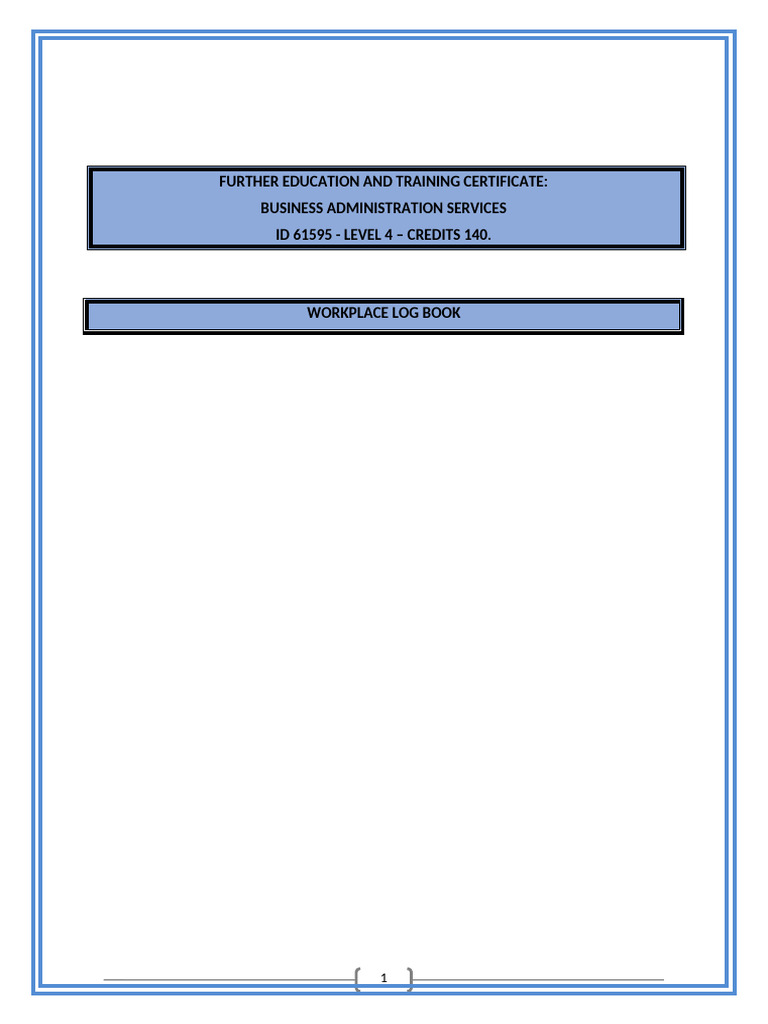 FURTHER EDUCATION AND TRAINING CERTIFICATE:
BUSINESS ADMINISTRATION SERVICES
ID 61595 - LEVEL 4 – CREDITS 140.

WORKPLACE LOG BOOK

1